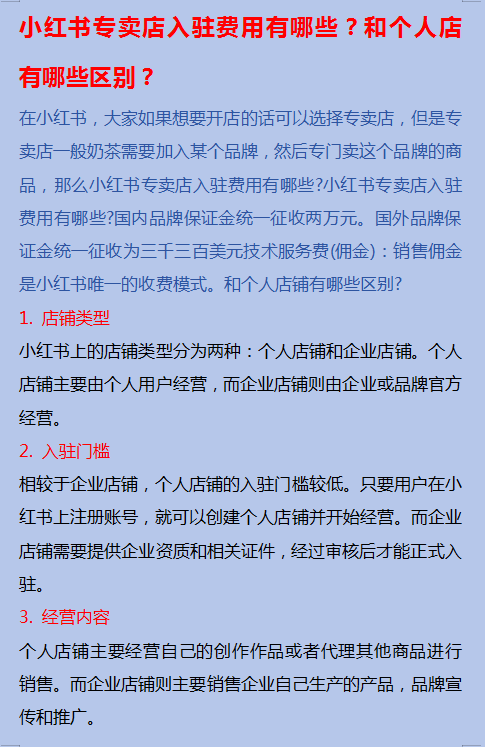 小红书专卖店入驻费用有哪些？和个人店有哪些区别？

在小红书，大家如果想要开店的话可以选择专卖店，但是专卖店一般奶茶需要加入某个品牌，然后专门卖这个品牌的商品，那么小红书专卖店入驻费用有哪些?小红书专卖店入驻费用有哪些?国内品牌保证金统一征收两万元。国外品牌保证金统一征收为三千三百美元技术服务费(佣金)：销售佣金是小红书唯一的收费模式。和个人店铺有哪些区别?

1. 店铺类型

小红书上的店铺类型分为两种：个人店铺和企业店铺。个人店铺主要由个人用户经营，而企业店铺则由企业或品牌官方经营。

2. 入驻门槛

相较于企业店铺，个人店铺的入驻门槛较低。只要用户在小红书上注册账号，就可以创建个人店铺并开始经营。而企业店铺需要提供企业资质和相关证件，经过审核后才能正式入驻。

3. 经营内容

个人店铺主要经营自己的创作作品或者代理其他商品进行销售。而企业店铺则主要销售企业自己生产的产品，品牌宣传和推广。